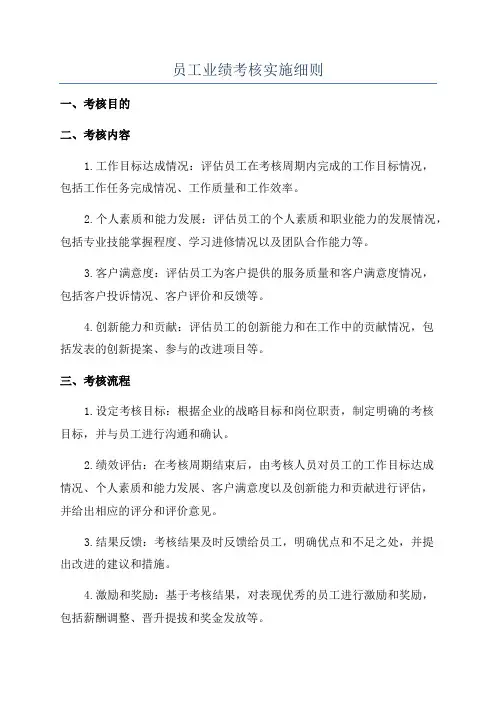 员工业绩考核实施细则

一、考核目的

二、考核内容

1.工作目标达成情况：评估员工在考核周期内完成的工作目标情况，包括工作任务完成情况、工作质量和工作效率。

2.个人素质和能力发展：评估员工的个人素质和职业能力的发展情况，包括专业技能掌握程度、学习进修情况以及团队合作能力等。

3.客户满意度：评估员工为客户提供的服务质量和客户满意度情况，包括客户投诉情况、客户评价和反馈等。

4.创新能力和贡献：评估员工的创新能力和在工作中的贡献情况，包括发表的创新提案、参与的改进项目等。

三、考核流程

1.设定考核目标：根据企业的战略目标和岗位职责，制定明确的考核目标，并与员工进行沟通和确认。

2.绩效评估：在考核周期结束后，由考核人员对员工的工作目标达成情况、个人素质和能力发展、客户满意度以及创新能力和贡献进行评估，并给出相应的评分和评价意见。

3.结果反馈：考核结果及时反馈给员工，明确优点和不足之处，并提出改进的建议和措施。

4.激励和奖励：基于考核结果，对表现优秀的员工进行激励和奖励，包括薪酬调整、晋升提拔和奖金发放等。